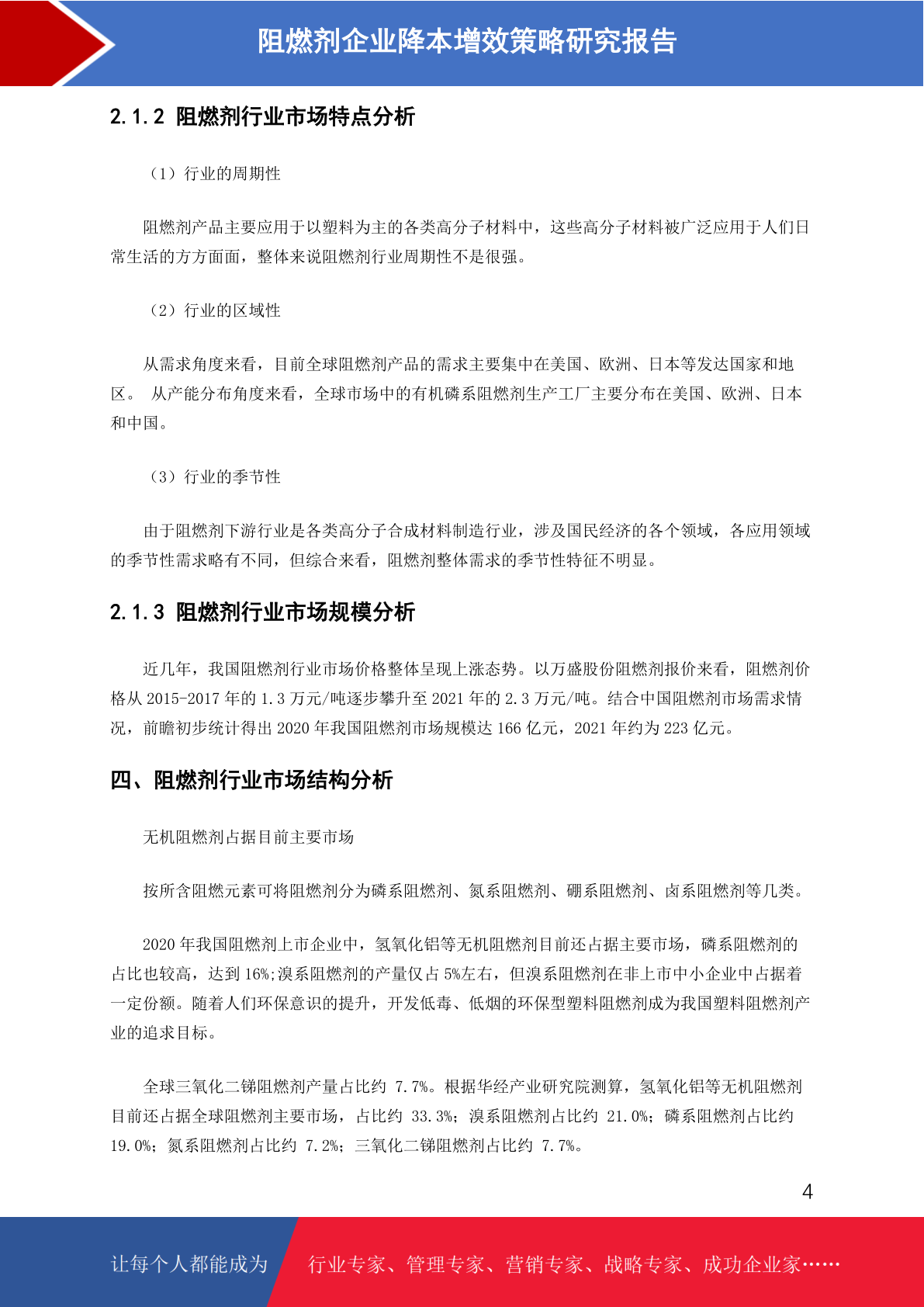 阻燃剂企业降本增效策略研究报告

2.1.2 阻燃剂行业市场特点分析

（1）行业的周期性

阻燃剂产品主要应用于以塑料为主的各类高分子材料中，这些高分子材料被广泛应用于人们日常生活的方方面面，整体来说阻燃剂行业周期性不是很强。

（2）行业的区域性

从需求角度来看，目前全球阻燃剂产品的需求主要集中在美国、欧洲、日本等发达国家和地区。 从产能分布角度来看，全球市场中的有机磷系阻燃剂生产工厂主要分布在美国、欧洲、日本和中国。

（3）行业的季节性

由于阻燃剂下游行业是各类高分子合成材料制造行业，涉及国民经济的各个领域，各应用领域的季节性需求略有不同，但综合来看，阻燃剂整体需求的季节性特征不明显。

2.1.3 阻燃剂行业市场规模分析

近几年，我国阻燃剂行业市场价格整体呈现上涨态势。以万盛股份阻燃剂报价来看，阻燃剂价格从 2015-2017 年的 1.3 万元/吨逐步攀升至 2021 年的 2.3 万元/吨。结合中国阻燃剂市场需求情况，前瞻初步统计得出 2020 年我国阻燃剂市场规模达 166 亿元，2021 年约为 223 亿元。

四、阻燃剂行业市场结构分析

无机阻燃剂占据目前主要市场

按所含阻燃元素可将阻燃剂分为磷系阻燃剂、氮系阻燃剂、硼系阻燃剂、卤系阻燃剂等几类。

2020 年我国阻燃剂上市企业中，氢氧化铝等无机阻燃剂目前还占据主要市场，磷系阻燃剂的占比也较高，达到 16%;溴系阻燃剂的产量仅占 5%左右，但溴系阻燃剂在非上市中小企业中占据着一定份额。随着人们环保意识的提升，开发低毒、低烟的环保型塑料阻燃剂成为我国塑料阻燃剂产业的追求目标。

全球三氧化二锑阻燃剂产量占比约 7.7%。根据华经产业研究院测算，氢氧化铝等无机阻燃剂目前还占据全球阻燃剂主要市场，占比约 33.3%；溴系阻燃剂占比约 21.0%；磷系阻燃剂占比约 19.0%；氮系阻燃剂占比约 7.2%；三氧化二锑阻燃剂占比约 7.7%。

4

让每个人都能成为 行业专家、管理专家、营销专家、战略专家、成功企业家……